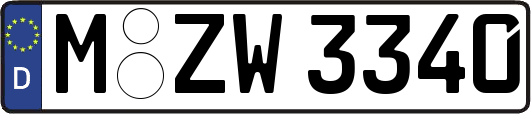 D
M ZW 3340